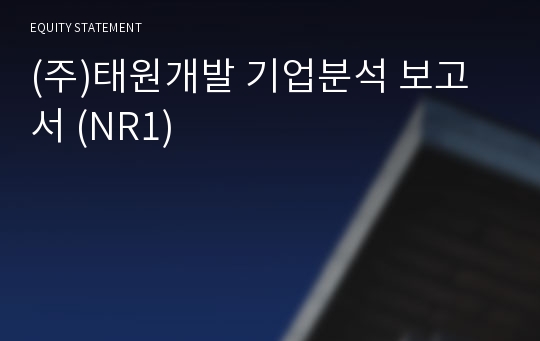 EQUITY STATEMENT

(주)태원개발 기업분석 보고서 (NR1)